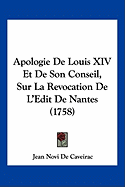 Apologie De Louis XIV Et De Son Conseil, Sur La Revocation De L'Edit De Nantes (1758)

Jean Novi De Caveirac